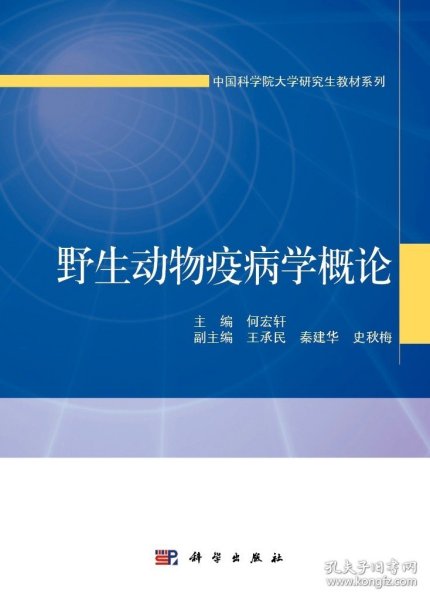 中国科学院大学研究生教材系列

野生动物疫病学概论

主　编　何宏轩
副主编　王承民　秦建华　史秋梅

科学出版社

孔夫子旧书网
www.kongfz.com